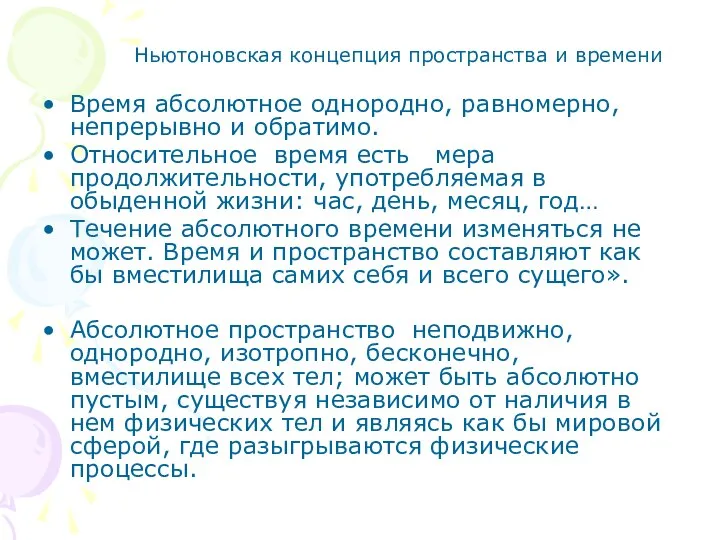 Ньютоновская концепция пространства и времени

• Время абсолютное однородно, равномерно, непрерывно и обратимо.
• Относительное время есть мера продолжительности, употребляемая в обыденной жизни: час, день, месяц, год…
• Течение абсолютного времени изменяться не может. Время и пространство составляют как бы вместилища самих себя и всего сущего».

• Абсолютное пространство неподвижно, однородно, изотропно, бесконечно, вместилище всех тел; может быть абсолютно пустым, существуя независимо от наличия в нем физических тел и являясь как бы мировой сферой, где разыгрываются физические процессы.